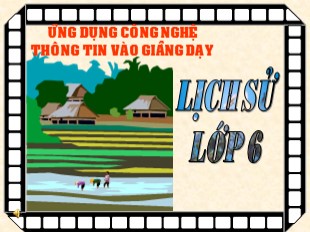 ỨNG DỤNG CÔNG NGHỆ THÔNG TIN VÀO GIẢNG DẠY

LỊCH SỬ

LỚP 6